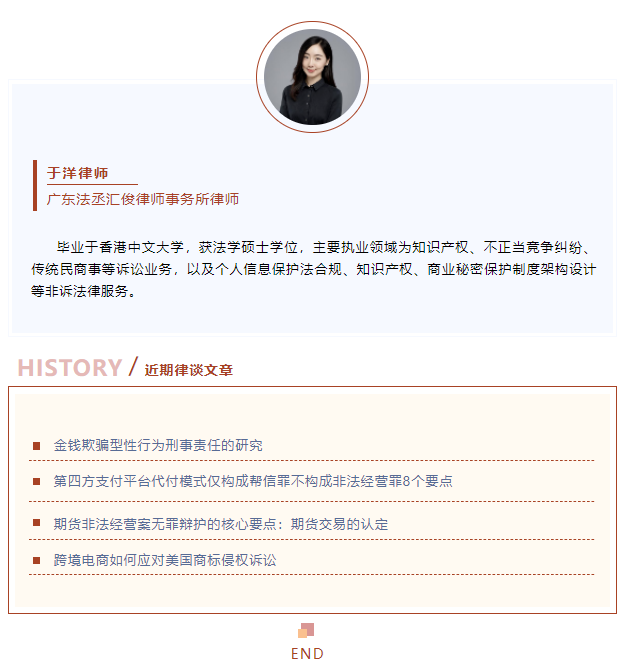 于洋律师
广东法丞汇俊律师事务所律师

毕业于香港中文大学，获法学硕士学位，主要执业领域为知识产权、不正当竞争纠纷、传统民商事等诉讼业务，以及个人信息保护法合规、知识产权、商业秘密保护制度架构设计等非诉法律服务。

HISTORY / 近期律谈文章

金钱欺骗型性行为刑事责任的研究

第四方支付平台代付模式仅构成帮信罪不构成非法经营罪8个要点

期货非法经营案无罪辩护的核心要点：期货交易的认定

跨境电商如何应对美国商标侵权诉讼

END